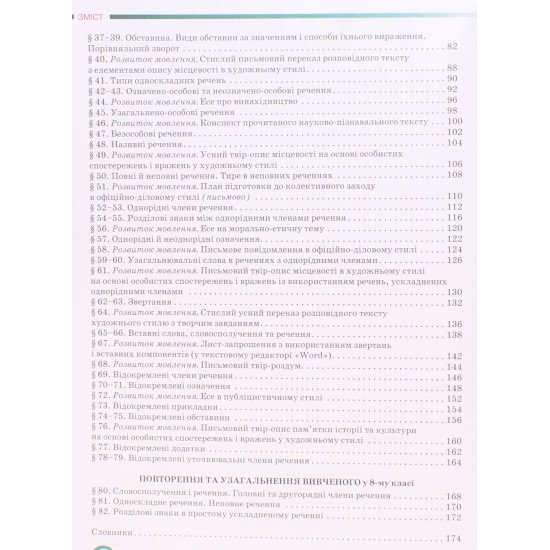 ЗМІСТ

§ 37–39. Обставина. Види обставин за значенням і способи їхнього вираження. Порівняльний зворот 82
§ 40. Розвиток мовлення. Стислий письмовий переказ розповідного тексту з елементами опису місцевості в художньому стилі 88
§ 41. Типи односкладних речень 90
§ 42–43. Означено-особові та неозначено-особові речення 92
§ 44. Розвиток мовлення. Есе про винахідництво 96
§ 45. Узагальнено-особові речення 98
§ 46. Розвиток мовлення. Конспект прочитаного науково-пізнавального тексту 100
§ 47. Безособові речення 102
§ 48. Називні речення 104
§ 49. Розвиток мовлення. Усний твір-опис місцевості на основі особистих спостережень і вражень у художньому стилі 106
§ 50. Повні й неповні речення. Тире в неповних реченнях 108
§ 51. Розвиток мовлення. План підготовки до колективного заходу в офіційно-діловому стилі (письмово) 110
§ 52–53. Однорідні члени речення 112
§ 54–55. Розділові знаки між однорідними членами речення 116
§ 56. Розвиток мовлення. Есе на морально-етичну тему 120
§ 57. Однорідні й неоднорідні означення 122
§ 58. Розвиток мовлення. Письмове повідомлення в офіційно-діловому стилі 124
§ 59–60. Узагальнювальні слова в реченнях з однорідними членами 126
§ 61. Розвиток мовлення. Письмовий твір-опис місцевості в художньому стилі на основі особистих спостережень і вражень із використанням речень, ускладнених однорідними членами 130
§ 62–63. Звертання 132
§ 64. Розвиток мовлення. Стислий усний переказ розповідного тексту художнього стилю з творчим завданням 136
§ 65–66. Вставні слова, словосполучення та речення 138
§ 67. Розвиток мовлення. Лист-запрошення з використанням звертань і вставних компонентів (у текстовому редакторі «Word») 142
§ 68. Розвиток мовлення. Письмовий твір-роздум 144
§ 69. Відокремлені члени речення 146
§ 70–71. Відокремлені означення 148
§ 72. Розвиток мовлення. Есе в публіцистичному стилі 152
§ 73. Відокремлені прикладки 154
§ 74–75. Відокремлені обставини 156
§ 76. Розвиток мовлення. Письмовий твір-опис пам'ятки історії та культури на основі особистих спостережень і вражень у художньому стилі 160
§ 77. Відокремлені додатки 162
§ 78–79. Відокремлені уточнювальні члени речення 164

ПОВТОРЕННЯ ТА УЗАГАЛЬНЕННЯ ВИВЧЕНОГО у 8-му класі

§ 80. Словосполучення і речення. Головні та другорядні члени речення 168
§ 81. Односкладне речення. Неповне речення 170
§ 82. Розділові знаки в простому ускладненому реченні 172

Словники 174